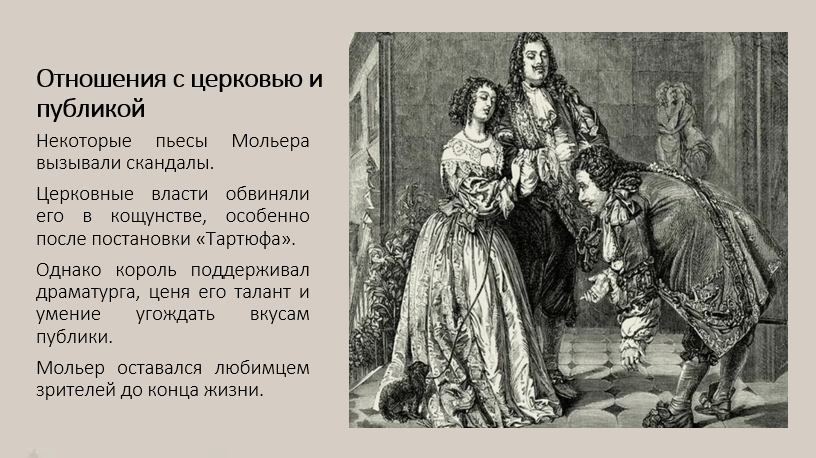 Отношения с церковью и публикой

Некоторые пьесы Мольера вызывали скандалы.

Церковные власти обвиняли его в кощунстве, особенно после постановки «Тартюфа».

Однако король поддерживал драматурга, ценя его талант и умение угождать вкусам публики.

Мольер оставался любимцем зрителей до конца жизни.